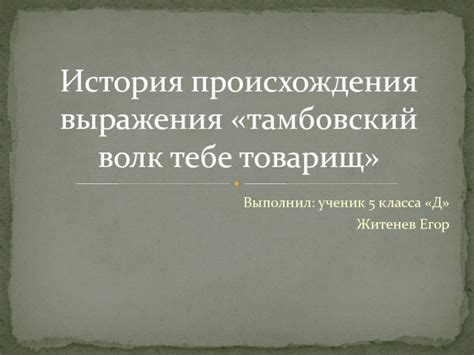 История происхождения выражения «тамбовский волк тебе товарищ»

Выполнил: ученик 5 класса «Д»
Житенев Егор